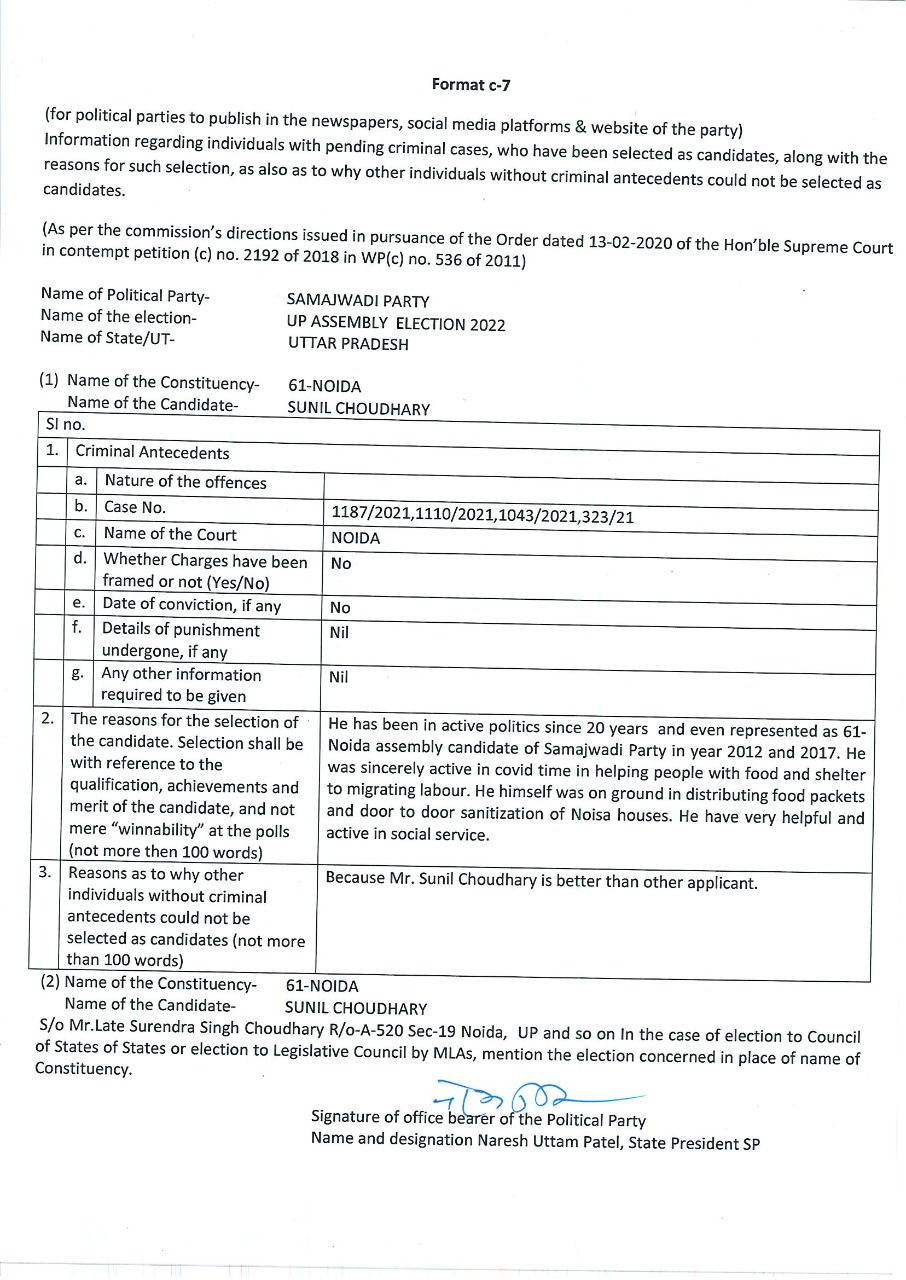 Format c-7

(for political parties to publish in the newspapers, social media platforms & website of the party)
Information regarding individuals with pending criminal cases, who have been selected as candidates, along with the reasons for such selection, as also as to why other individuals without criminal antecedents could not be selected as candidates.

(As per the commission's directions issued in pursuance of the Order dated 13-02-2020 of the Hon'ble Supreme Court in contempt petition (c) no. 2192 of 2018 in WP(c) no. 536 of 2011)

Name of Political Party- SAMAJWADI PARTY
Name of the election- UP ASSEMBLY ELECTION 2022
Name of State/UT- UTTAR PRADESH

(1) Name of the Constituency- 61-NOIDA
Name of the Candidate- SUNIL CHOUDHARY

| Sl no. | | | |
|---|---|---|---|
| 1. | Criminal Antecedents | | |
| | a. | Nature of the offences | |
| | b. | Case No. | 1187/2021,1110/2021,1043/2021,323/21 |
| | c. | Name of the Court | NOIDA |
| | d. | Whether Charges have been framed or not (Yes/No) | No |
| | e. | Date of conviction, if any | No |
| | f. | Details of punishment undergone, if any | Nil |
| | g. | Any other information required to be given | Nil |
| 2. | The reasons for the selection of the candidate. Selection shall be with reference to the qualification, achievements and merit of the candidate, and not mere "winnability" at the polls (not more then 100 words) | | He has been in active politics since 20 years and even represented as 61-Noida assembly candidate of Samajwadi Party in year 2012 and 2017. He was sincerely active in covid time in helping people with food and shelter to migrating labour. He himself was on ground in distributing food packets and door to door sanitization of Noisa houses. He have very helpful and active in social service. |
| 3. | Reasons as to why other individuals without criminal antecedents could not be selected as candidates (not more than 100 words) | | Because Mr. Sunil Choudhary is better than other applicant. |

(2) Name of the Constituency- 61-NOIDA
Name of the Candidate- SUNIL CHOUDHARY
S/o Mr.Late Surendra Singh Choudhary R/o-A-520 Sec-19 Noida, UP and so on In the case of election to Council of States of States or election to Legislative Council by MLAs, mention the election concerned in place of name of Constituency.

Signature of office bearer of the Political Party
Name and designation Naresh Uttam Patel, State President SP